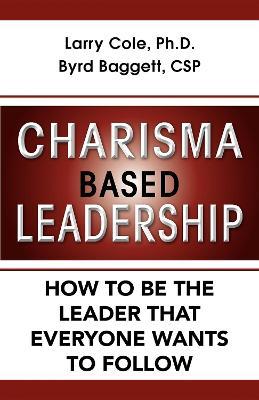 Larry Cole, Ph.D.
Byrd Baggett, CSP

CHARISMA
BASED
LEADERSHIP

HOW TO BE THE LEADER THAT EVERYONE WANTS TO FOLLOW